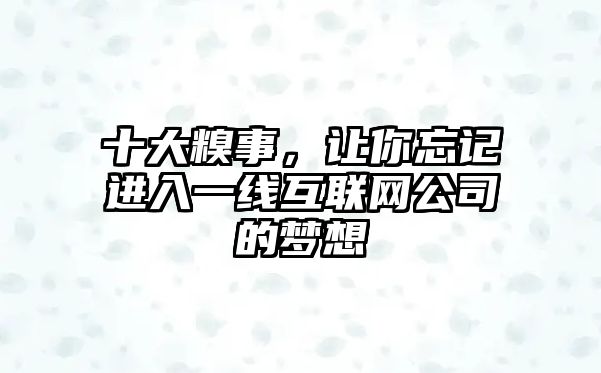 十大糗事，让你忘记进入一线互联网公司的梦想